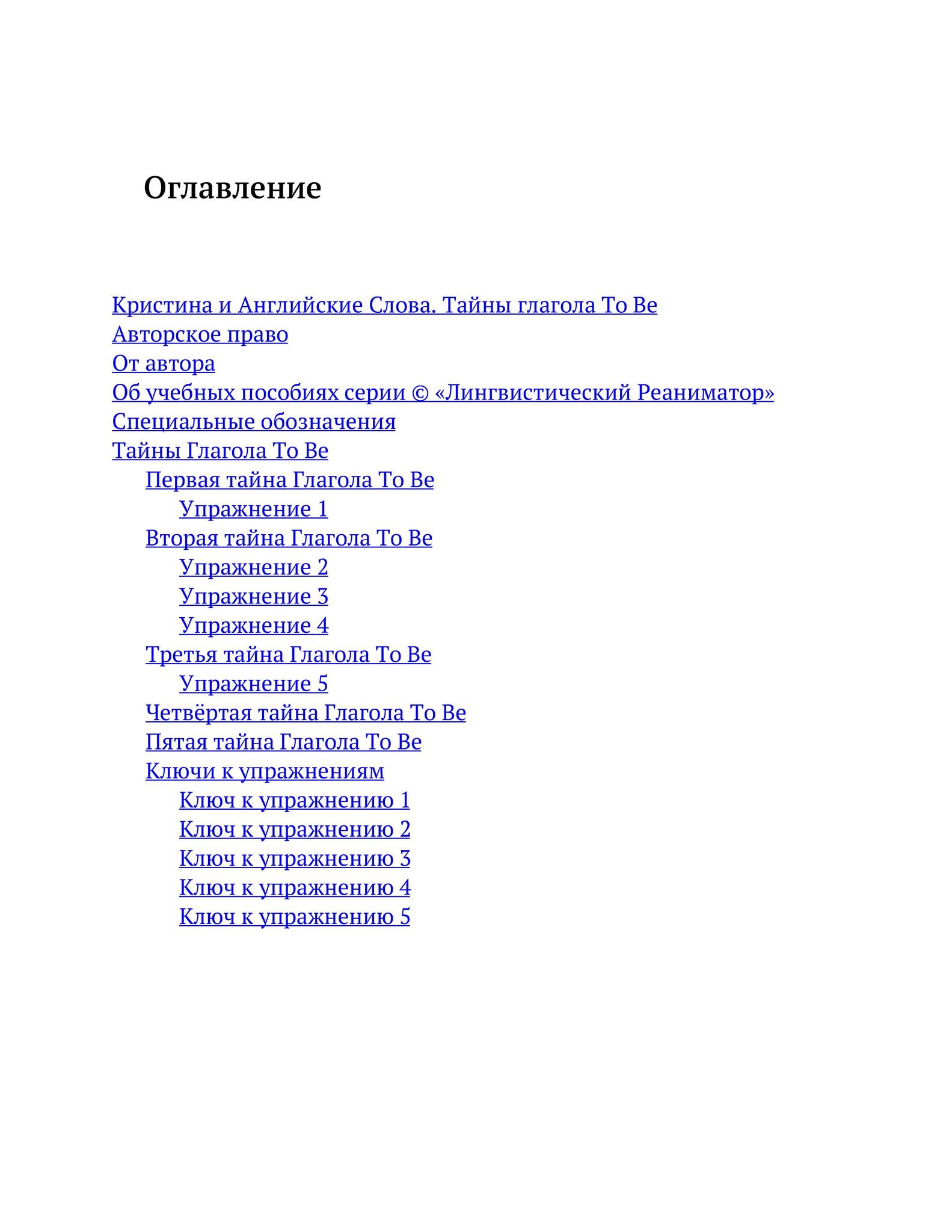 Оглавление

Кристина и Английские Слова. Тайны глагола To Be
Авторское право
От автора
Об учебных пособиях серии © «Лингвистический Реаниматор»
Специальные обозначения
Тайны Глагола To Be
Первая тайна Глагола To Be
Упражнение 1
Вторая тайна Глагола To Be
Упражнение 2
Упражнение 3
Упражнение 4
Третья тайна Глагола To Be
Упражнение 5
Четвёртая тайна Глагола To Be
Пятая тайна Глагола To Be
Ключи к упражнениям
Ключ к упражнению 1
Ключ к упражнению 2
Ключ к упражнению 3
Ключ к упражнению 4
Ключ к упражнению 5